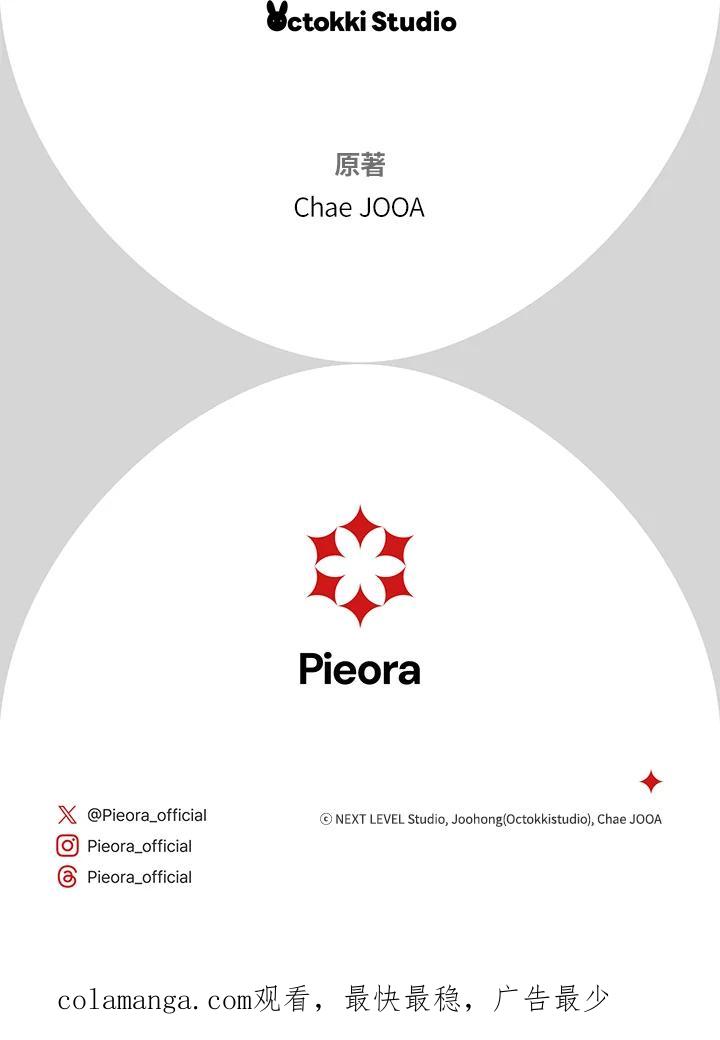 Octokki Studio

原著
Chae JOOA

Pieora

@Pieora_official
Pieora_official
Pieora_official

© NEXT LEVEL Studio, Joohong(Octokkistudio), Chae JOOA

colamanga.com观看，最快最稳，广告最少